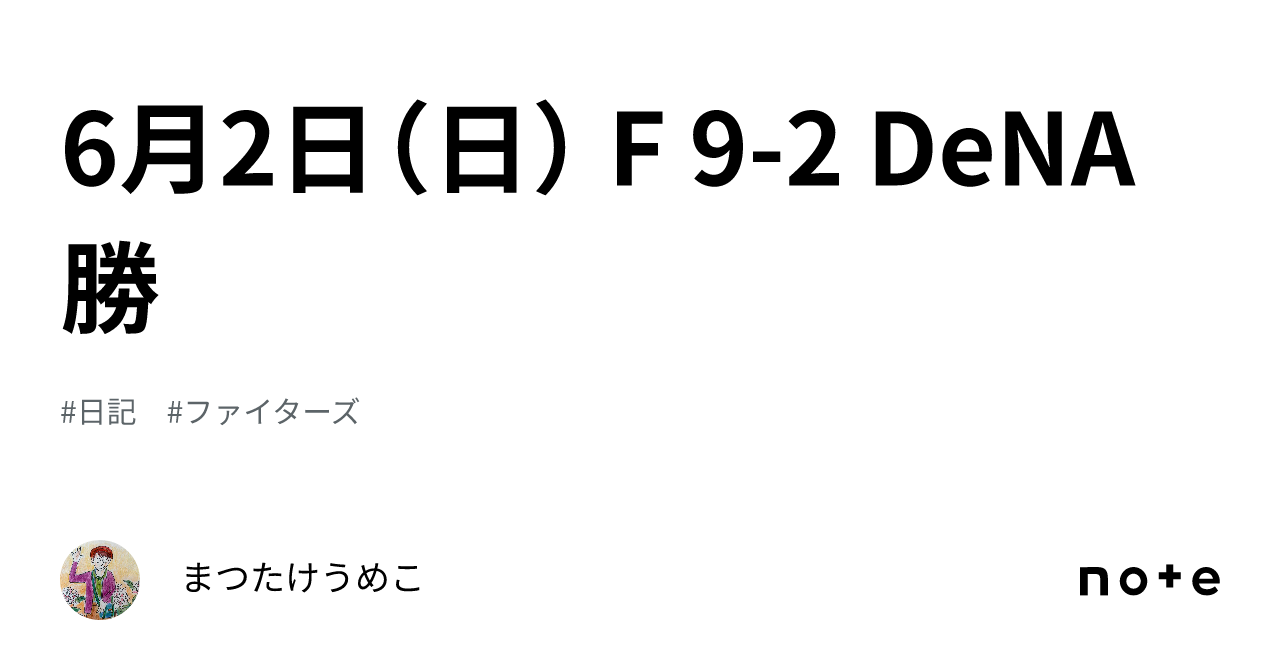 6月2日（日）F 9-2 DeNA 勝

#日記　#ファイターズ

まつたけうめこ

note